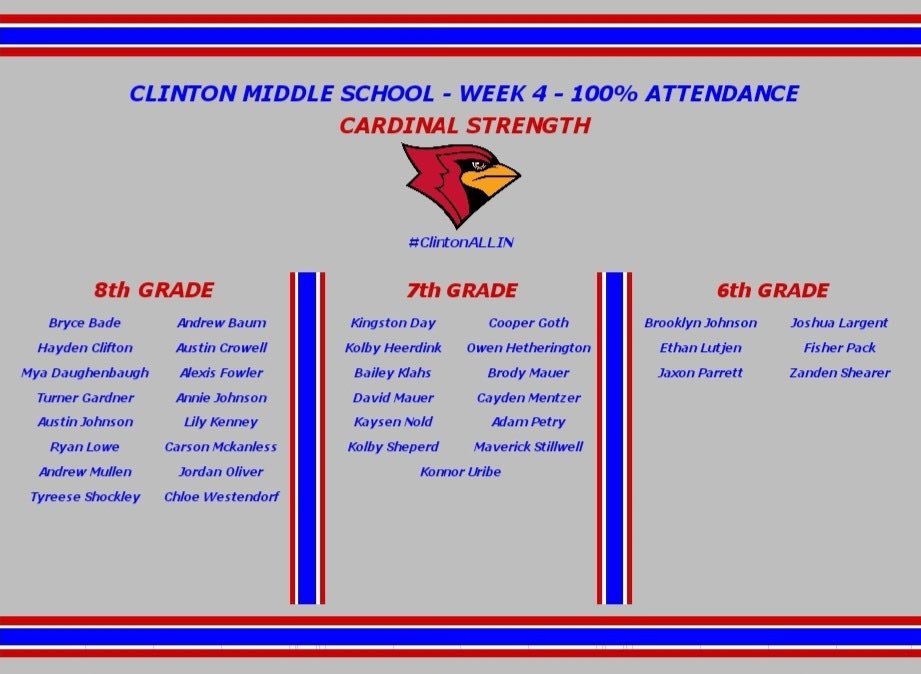 CLINTON MIDDLE SCHOOL - WEEK 4 - 100% ATTENDANCE

CARDINAL STRENGTH

#ClintonALLIN

8th GRADE

Bryce Bade
Hayden Clifton
Mya Daughenbaugh
Turner Gardner
Austin Johnson
Ryan Lowe
Andrew Mullen
Tyreese Shockley

Andrew Baum
Austin Crowell
Alexis Fowler
Annie Johnson
Lily Kenney
Carson Mckanless
Jordan Oliver
Chloe Westendorf

7th GRADE

Kingston Day
Kolby Heerdink
Bailey Klahs
David Mauer
Kaysen Nold
Kolby Sheperd

Cooper Goth
Owen Hetherington
Brody Mauer
Cayden Mentzer
Adam Petry
Maverick Stillwell

Konnor Uribe

6th GRADE

Brooklyn Johnson
Ethan Lutjen
Jaxon Parrett

Joshua Largent
Fisher Pack
Zanden Shearer